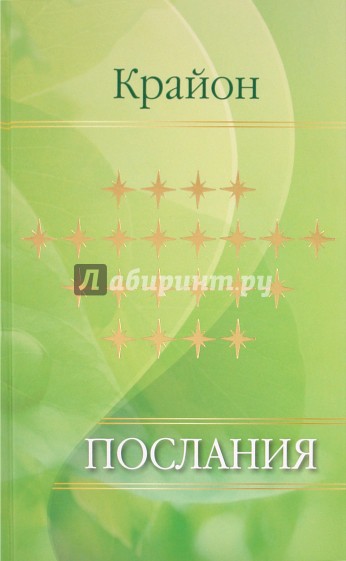 Крайон

Лабиринт.ру

ПОСЛАНИЯ